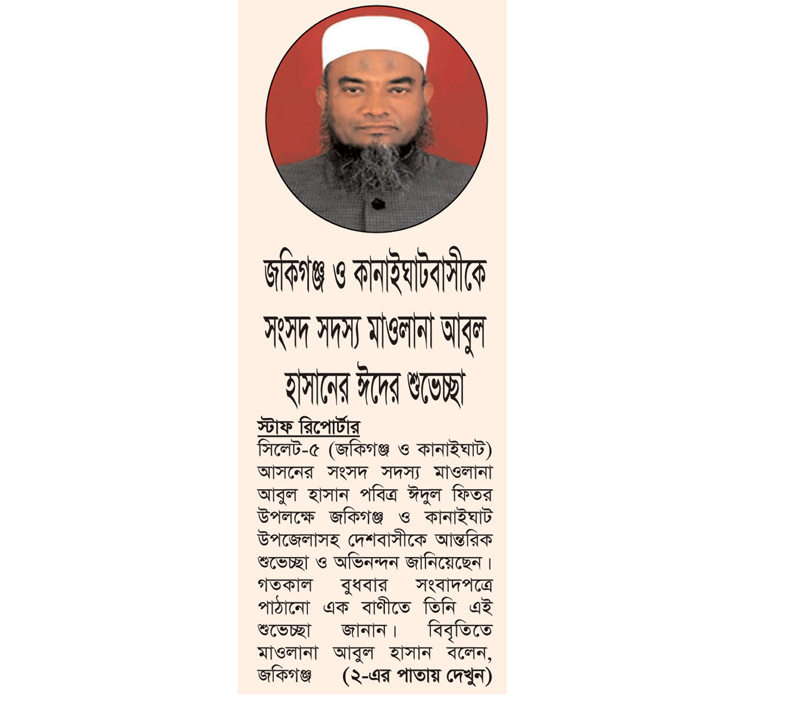 জকিগঞ্জ ও কানাইঘাটবাসীকে সংসদ সদস্য মাওলানা আবুল হাসানের ঈদের শুভেচ্ছা

স্টাফ রিপোর্টার
সিলেট-৫ (জকিগঞ্জ ও কানাইঘাট) আসনের সংসদ সদস্য মাওলানা আবুল হাসান পবিত্র ঈদুল ফিতর উপলক্ষে জকিগঞ্জ ও কানাইঘাট উপজেলাসহ দেশবাসীকে আন্তরিক শুভেচ্ছা ও অভিনন্দন জানিয়েছেন। গতকাল বুধবার সংবাদপত্রে পাঠানো এক বাণীতে তিনি এই শুভেচ্ছা জানান। বিবৃতিতে মাওলানা আবুল হাসান বলেন, জকিগঞ্জ (২-এর পাতায় দেখুন)